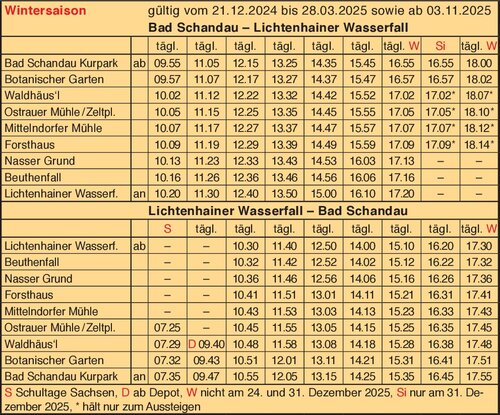 Wintersaison gültig vom 21.12.2024 bis 28.03.2025 sowie ab 03.11.2025

Bad Schandau – Lichtenhainer Wasserfall

| | | tägl. | tägl. | tägl. | tägl. | tägl. | tägl. | tägl. W | Si | tägl. W |
|---|---|---|---|---|---|---|---|---|---|---|
| Bad Schandau Kurpark | ab | 09.55 | 11.05 | 12.15 | 13.25 | 14.35 | 15.45 | 16.55 | 16.55 | 18.00 |
| Botanischer Garten | | 09.57 | 11.07 | 12.17 | 13.27 | 14.37 | 15.47 | 16.57 | 16.57 | 18.02 |
| Waldhäus'l | | 10.02 | 11.12 | 12.22 | 13.32 | 14.42 | 15.52 | 17.02 | 17.02* | 18.07* |
| Ostrauer Mühle / Zeltpl. | | 10.05 | 11.15 | 12.25 | 13.35 | 14.45 | 15.55 | 17.05 | 17.05* | 18.10* |
| Mittelndorfer Mühle | | 10.07 | 11.17 | 12.27 | 13.37 | 14.47 | 15.57 | 17.07 | 17.07* | 18.12* |
| Forsthaus | | 10.09 | 11.19 | 12.29 | 13.39 | 14.49 | 15.59 | 17.09 | 17.09* | 18.14* |
| Nasser Grund | | 10.13 | 11.23 | 12.33 | 13.43 | 14.53 | 16.03 | 17.13 | – | – |
| Beuthenfall | | 10.16 | 11.26 | 12.36 | 13.46 | 14.56 | 16.06 | 17.16 | – | – |
| Lichtenhainer Wasserf. | an | 10.20 | 11.30 | 12.40 | 13.50 | 15.00 | 16.10 | 17.20 | – | – |

Lichtenhainer Wasserfall – Bad Schandau

| | | S | tägl. | tägl. | tägl. | tägl. | tägl. | tägl. | tägl. | tägl. W |
|---|---|---|---|---|---|---|---|---|---|---|
| Lichtenhainer Wasserf. | ab | – | – | 10.30 | 11.40 | 12.50 | 14.00 | 15.10 | 16.20 | 17.30 |
| Beuthenfall | | – | – | 10.32 | 11.42 | 12.52 | 14.02 | 15.12 | 16.22 | 17.32 |
| Nasser Grund | | – | – | 10.36 | 11.46 | 12.56 | 14.06 | 15.16 | 16.26 | 17.36 |
| Forsthaus | | – | – | 10.41 | 11.51 | 13.01 | 14.11 | 15.21 | 16.31 | 17.41 |
| Mittelndorfer Mühle | | – | – | 10.43 | 11.53 | 13.03 | 14.13 | 15.23 | 16.33 | 17.43 |
| Ostrauer Mühle / Zeltpl. | | 07.25 | – | 10.45 | 11.55 | 13.05 | 14.15 | 15.25 | 16.35 | 17.45 |
| Waldhäus'l | | 07.29 | D 09.40 | 10.48 | 11.58 | 13.08 | 14.18 | 15.28 | 16.38 | 17.48 |
| Botanischer Garten | | 07.32 | 09.43 | 10.51 | 12.01 | 13.11 | 14.21 | 15.31 | 16.41 | 17.51 |
| Bad Schandau Kurpark | an | 07.35 | 09.47 | 10.55 | 12.05 | 13.15 | 14.25 | 15.35 | 16.45 | 17.55 |

S Schultage Sachsen, D ab Depot, W nicht am 24. und 31. Dezember 2025, Si nur am 31. Dezember 2025, * hält nur zum Aussteigen